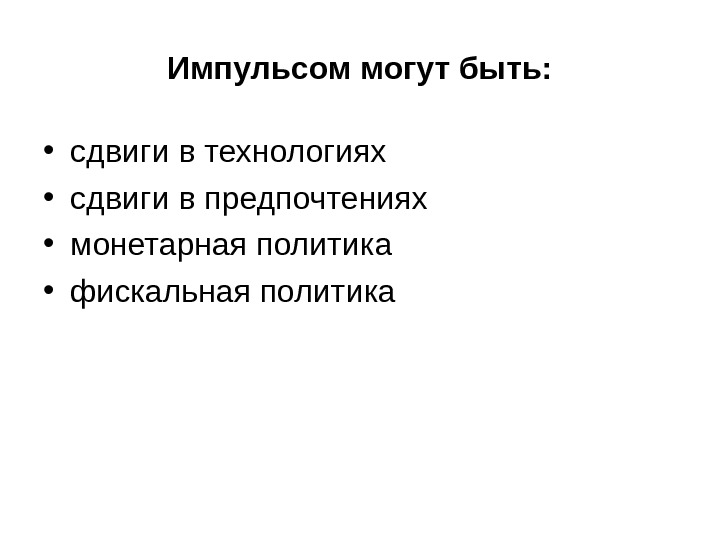 Импульсом могут быть:

• сдвиги в технологиях
• сдвиги в предпочтениях
• монетарная политика
• фискальная политика